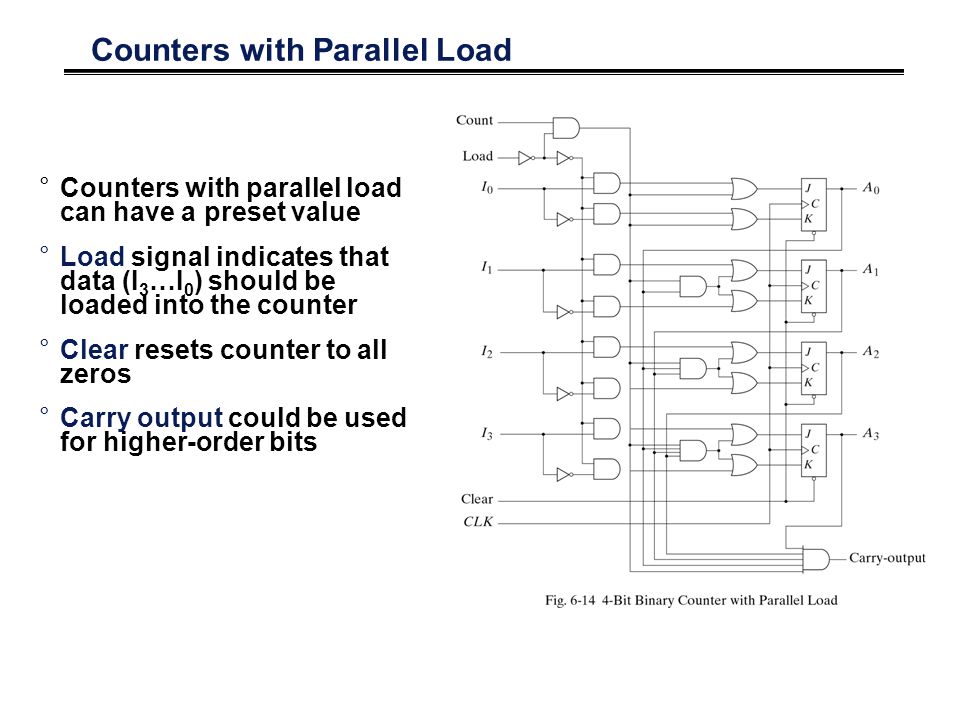 Counters with Parallel Load

° Counters with parallel load can have a preset value

° Load signal indicates that data ($I_3 \ldots I_0$) should be loaded into the counter

° Clear resets counter to all zeros

° Carry output could be used for higher-order bits

Count

Load

$I_0$

$I_1$

$I_2$

$I_3$

Clear

$CLK$

J
C
K

$A_0$

J
C
K

$A_1$

J
C
K

$A_2$

J
C
K

$A_3$

Carry-output

Fig. 6-14 4-Bit Binary Counter with Parallel Load